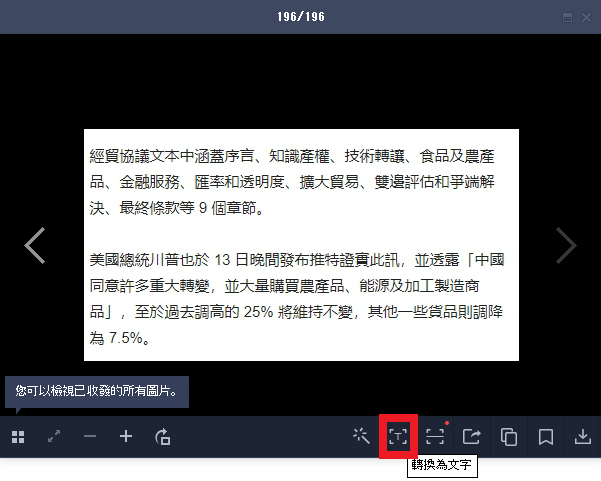 196/196

經貿協議文本中涵蓋序言、知識產權、技術轉讓、食品及農產品、金融服務、匯率和透明度、擴大貿易、雙邊評估和爭端解決、最終條款等 9 個章節。

美國總統川普也於 13 日晚間發布推特證實此訊，並透露「中國同意許多重大轉變，並大量購買農產品、能源及加工製造商品」，至於過去調高的 25% 將維持不變，其他一些貨品則調降為 7.5%。

您可以檢視已收發的所有圖片。

轉換為文字